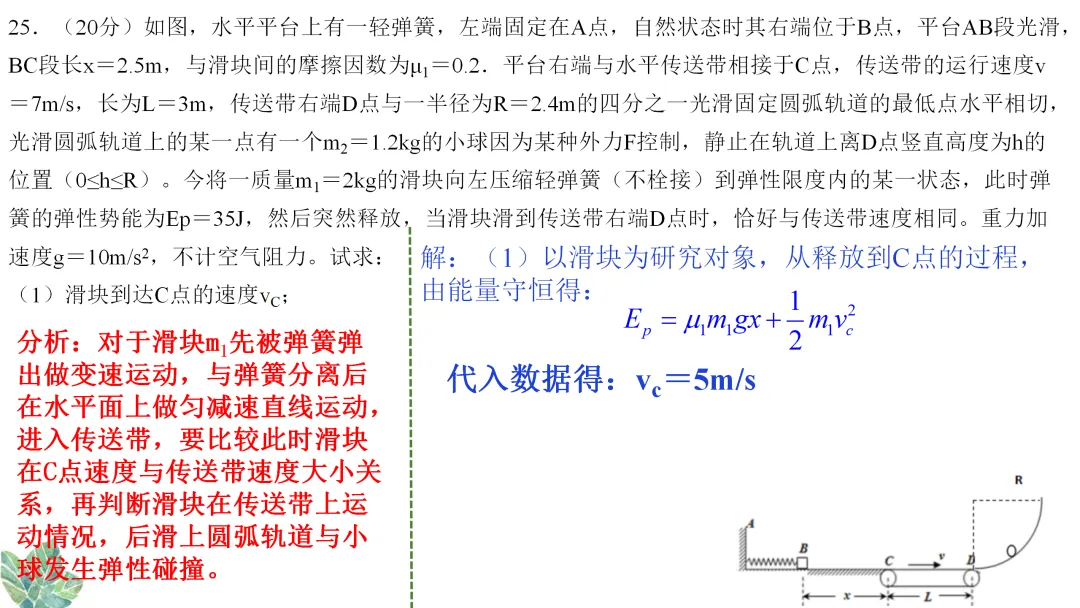 25．（20分）如图，水平平台上有一轻弹簧，左端固定在A点，自然状态时其右端位于B点，平台AB段光滑，BC段长x＝2.5m，与滑块间的摩擦因数为$\mu_1$＝0.2．平台右端与水平传送带相接于C点，传送带的运行速度v＝7m/s，长为L＝3m，传送带右端D点与一半径为R＝2.4m的四分之一光滑固定圆弧轨道的最低点水平相切，光滑圆弧轨道上的某一点有一个$m_2$＝1.2kg的小球因为某种外力F控制，静止在轨道上离D点竖直高度为h的位置（0≤h≤R）。今将一质量$m_1$＝2kg的滑块向左压缩轻弹簧（不栓接）到弹性限度内的某一状态，此时弹簧的弹性势能为Ep＝35J，然后突然释放，当滑块滑到传送带右端D点时，恰好与传送带速度相同。重力加速度g＝10m/s²，不计空气阻力。试求：

（1）滑块到达C点的速度$v_C$；

分析：对于滑块$m_1$先被弹簧弹出做变速运动，与弹簧分离后在水平面上做匀减速直线运动，进入传送带，要比较此时滑块在C点速度与传送带速度大小关系，再判断滑块在传送带上运动情况，后滑上圆弧轨道与小球发生弹性碰撞。

解：（1）以滑块为研究对象，从释放到C点的过程，由能量守恒得：

$E_p = \mu_1 m_1 g x + \frac{1}{2} m_1 v_c^2$

代入数据得：$v_c$＝5m/s

A B C v D R x L